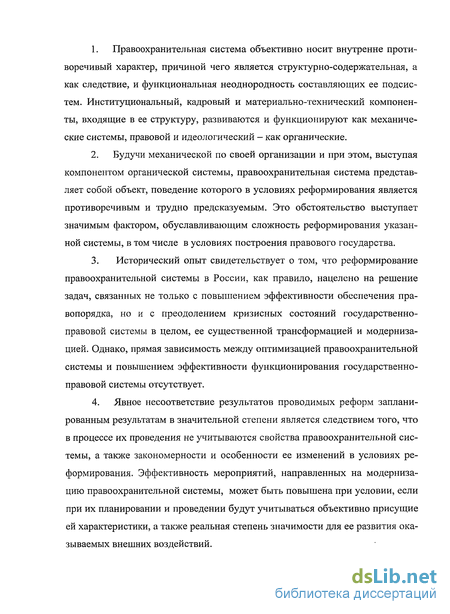 1. Правоохранительная система объективно носит внутренне противоречивый характер, причиной чего является структурно-содержательная, а как следствие, и функциональная неоднородность составляющих ее подсистем. Институциональный, кадровый и материально-технический компоненты, входящие в ее структуру, развиваются и функционируют как механические системы, правовой и идеологический – как органические.

2. Будучи механической по своей организации и при этом, выступая компонентом органической системы, правоохранительная система представляет собой объект, поведение которого в условиях реформирования является противоречивым и трудно предсказуемым. Это обстоятельство выступает значимым фактором, обуславливающим сложность реформирования указанной системы, в том числе в условиях построения правового государства.

3. Исторический опыт свидетельствует о том, что реформирование правоохранительной системы в России, как правило, нацелено на решение задач, связанных не только с повышением эффективности обеспечения правопорядка, но и с преодолением кризисных состояний государственно-правовой системы в целом, ее существенной трансформацией и модернизацией. Однако, прямая зависимость между оптимизацией правоохранительной системы и повышением эффективности функционирования государственно-правовой системы отсутствует.

4. Явное несоответствие результатов проводимых реформ запланированным результатам в значительной степени является следствием того, что в процессе их проведения не учитываются свойства правоохранительной системы, а также закономерности и особенности ее изменений в условиях реформирования. Эффективность мероприятий, направленных на модернизацию правоохранительной системы, может быть повышена при условии, если при их планировании и проведении будут учитываться объективно присущие ей характеристики, а также реальная степень значимости для ее развития оказываемых внешних воздействий.

dsLib.net
библиотека диссертаций